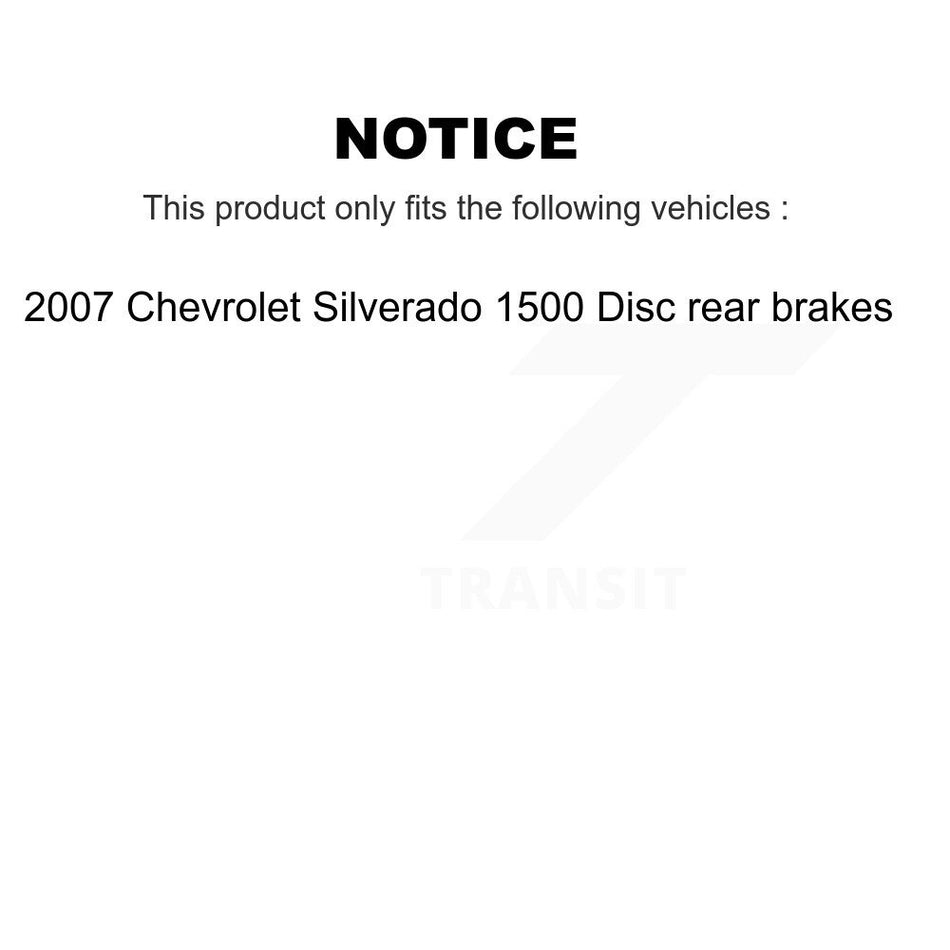 NOTICE

This product only fits the following vehicles :

2007 Chevrolet Silverado 1500 Disc rear brakes

TRANSIT